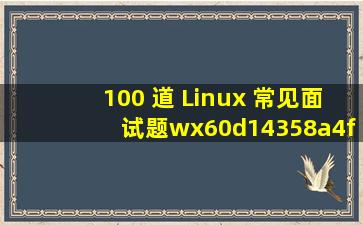 100 道 Linux 常见面试题wx60d14358a4f